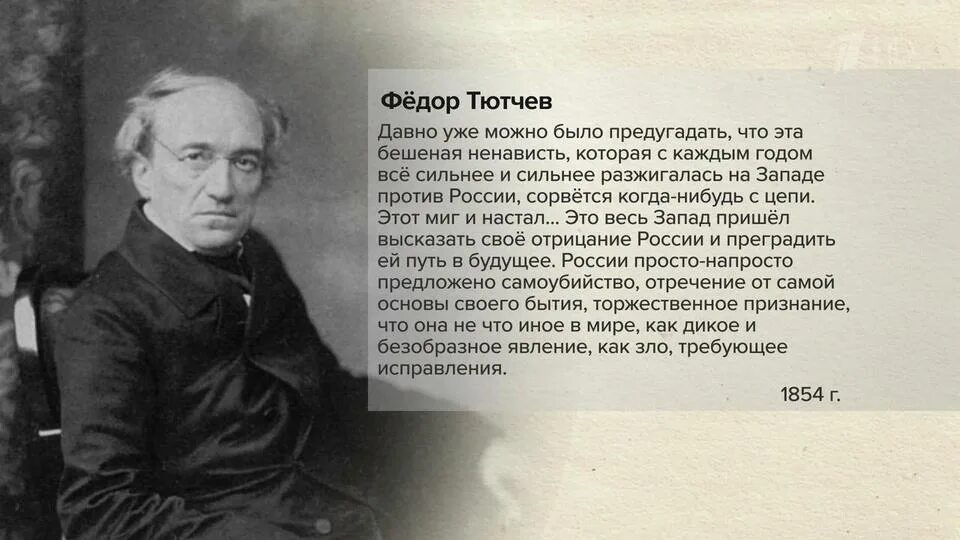 Фёдор Тютчев

Давно уже можно было предугадать, что эта бешеная ненависть, которая с каждым годом всё сильнее и сильнее разжигалась на Западе против России, сорвётся когда-нибудь с цепи. Этот миг и настал... Это весь Запад пришёл высказать своё отрицание России и преградить ей путь в будущее. России просто-напросто предложено самоубийство, отречение от самой основы своего бытия, торжественное признание, что она не что иное в мире, как дикое и безобразное явление, как зло, требующее исправления.

1854 г.